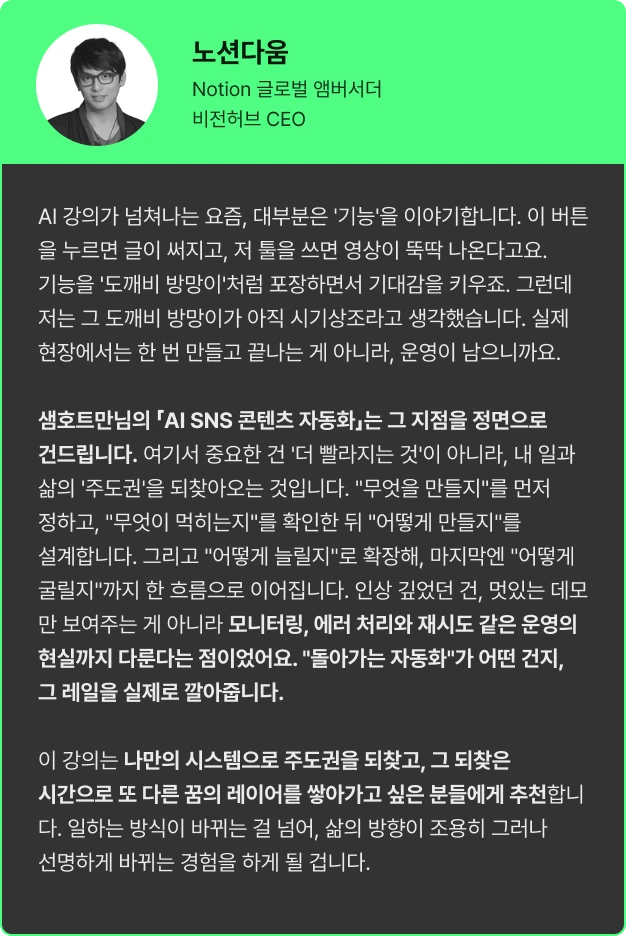 노션다움
Notion 글로벌 앰버서더
비전허브 CEO

AI 강의가 넘쳐나는 요즘, 대부분은 '기능'을 이야기합니다. 이 버튼을 누르면 글이 써지고, 저 툴을 쓰면 영상이 뚝딱 나온다고요. 기능을 '도깨비 방망이'처럼 포장하면서 기대감을 키우죠. 그런데 저는 그 도깨비 방망이가 아직 시기상조라고 생각했습니다. 실제 현장에서는 한 번 만들고 끝나는 게 아니라, 운영이 남으니까요.

샘호트만님의 「AI SNS 콘텐츠 자동화」는 그 지점을 정면으로 건드립니다. 여기서 중요한 건 '더 빨라지는 것'이 아니라, 내 일과 삶의 '주도권'을 되찾아오는 것입니다. "무엇을 만들지"를 먼저 정하고, "무엇이 먹히는지"를 확인한 뒤 "어떻게 만들지"를 설계합니다. 그리고 "어떻게 늘릴지"로 확장해, 마지막엔 "어떻게 굴릴지"까지 한 흐름으로 이어집니다. 인상 깊었던 건, 멋있는 데모만 보여주는 게 아니라 모니터링, 에러 처리와 재시도 같은 운영의 현실까지 다룬다는 점이었어요. "돌아가는 자동화"가 어떤 건지, 그 레일을 실제로 깔아줍니다.

이 강의는 나만의 시스템으로 주도권을 되찾고, 그 되찾은 시간으로 또 다른 꿈의 레이어를 쌓아가고 싶은 분들에게 추천합니다. 일하는 방식이 바뀌는 걸 넘어, 삶의 방향이 조용히 그러나 선명하게 바뀌는 경험을 하게 될 겁니다.